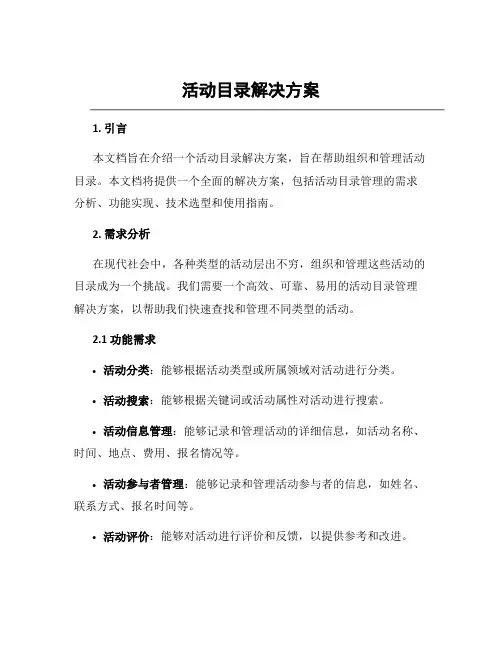 活动目录解决方案

1. 引言

本文档旨在介绍一个活动目录解决方案，旨在帮助组织和管理活动目录。本文档将提供一个全面的解决方案，包括活动目录管理的需求分析、功能实现、技术选型和使用指南。

2. 需求分析

在现代社会中，各种类型的活动层出不穷，组织和管理这些活动的目录成为一个挑战。我们需要一个高效、可靠、易用的活动目录管理解决方案，以帮助我们快速查找和管理不同类型的活动。

2.1 功能需求

• 活动分类：能够根据活动类型或所属领域对活动进行分类。

• 活动搜索：能够根据关键词或活动属性对活动进行搜索。

• 活动信息管理：能够记录和管理活动的详细信息，如活动名称、时间、地点、费用、报名情况等。

• 活动参与者管理：能够记录和管理活动参与者的信息，如姓名、联系方式、报名时间等。

• 活动评价：能够对活动进行评价和反馈，以提供参考和改进。